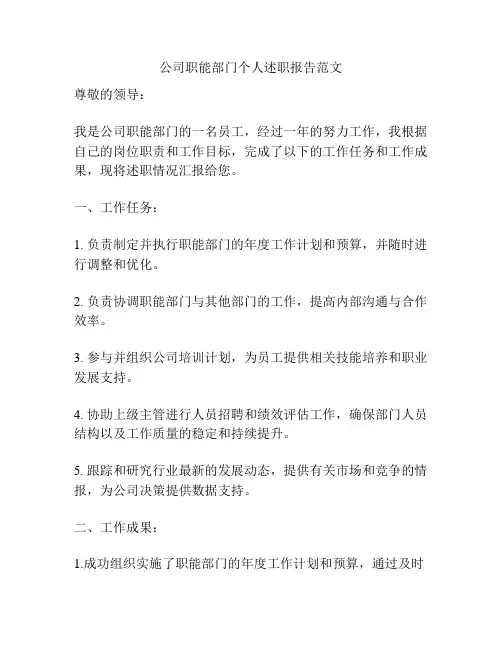 公司职能部门个人述职报告范文

尊敬的领导：

我是公司职能部门的一名员工，经过一年的努力工作，我根据自己的岗位职责和工作目标，完成了以下的工作任务和工作成果，现将述职情况汇报给您。

一、工作任务：

1. 负责制定并执行职能部门的年度工作计划和预算，并随时进行调整和优化。

2. 负责协调职能部门与其他部门的工作，提高内部沟通与合作效率。

3. 参与并组织公司培训计划，为员工提供相关技能培养和职业发展支持。

4. 协助上级主管进行人员招聘和绩效评估工作，确保部门人员结构以及工作质量的稳定和持续提升。

5. 跟踪和研究行业最新的发展动态，提供有关市场和竞争的情报，为公司决策提供数据支持。

二、工作成果：

1.成功组织实施了职能部门的年度工作计划和预算，通过及时